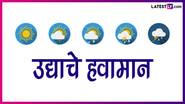 LATESTLY.com

उद्याचे हवामान